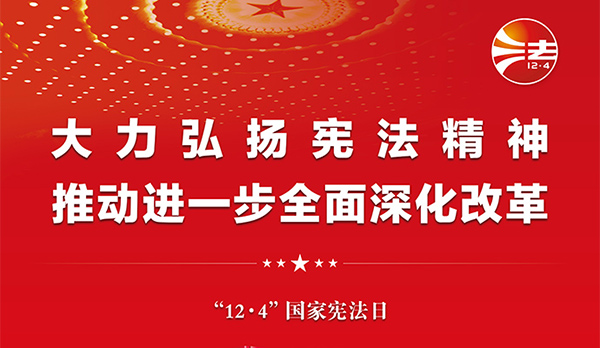 法
12·4

大力弘扬宪法精神
推动进一步全面深化改革

“12·4”国家宪法日